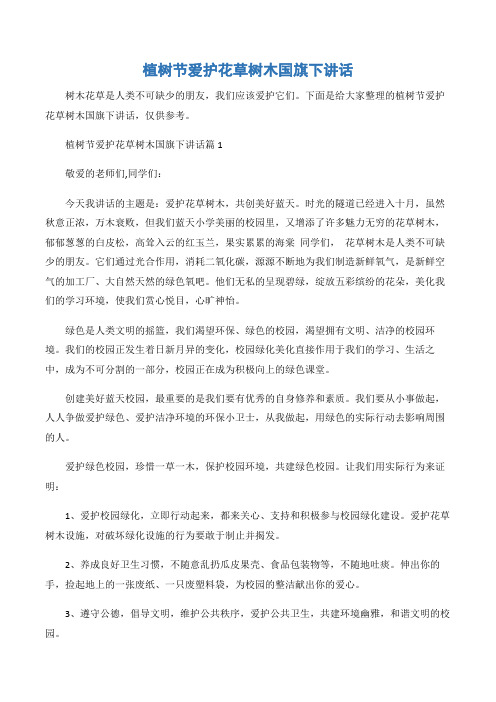 植树节爱护花草树木国旗下讲话

树木花草是人类不可缺少的朋友，我们应该爱护它们。下面是给大家整理的植树节爱护花草树木国旗下讲话，仅供参考。

植树节爱护花草树木国旗下讲话篇1

敬爱的老师们,同学们：

今天我讲话的主题是：爱护花草树木，共创美好蓝天。时光的隧道已经进入十月，虽然秋意正浓，万木衰败，但我们蓝天小学美丽的校园里，又增添了许多魅力无穷的花草树木，郁郁葱葱的白皮松，高耸入云的红玉兰，果实累累的海棠 同学们， 花草树木是人类不可缺少的朋友。它们通过光合作用，消耗二氧化碳，源源不断地为我们制造新鲜氧气，是新鲜空气的加工厂、大自然天然的绿色氧吧。他们无私的呈现碧绿，绽放五彩缤纷的花朵，美化我们的学习环境，使我们赏心悦目，心旷神怡。

绿色是人类文明的摇篮，我们渴望环保、绿色的校园，渴望拥有文明、洁净的校园环境。我们的校园正发生着日新月异的变化，校园绿化美化直接作用于我们的学习、生活之中，成为不可分割的一部分，校园正在成为积极向上的绿色课堂。

创建美好蓝天校园，最重要的是我们要有优秀的自身修养和素质。我们要从小事做起，人人争做爱护绿色、爱护洁净环境的环保小卫士，从我做起，用绿色的实际行动去影响周围的人。

爱护绿色校园，珍惜一草一木，保护校园环境，共建绿色校园。让我们用实际行为来证明：

1、爱护校园绿化，立即行动起来，都来关心、支持和积极参与校园绿化建设。爱护花草树木设施，对破坏绿化设施的行为要敢于制止并揭发。

2、养成良好卫生习惯，不随意乱扔瓜皮果壳、食品包装物等，不随地吐痰。伸出你的手，捡起地上的一张废纸、一只废塑料袋，为校园的整洁献出你的爱心。

3、遵守公德，倡导文明，维护公共秩序，爱护公共卫生，共建环境幽雅，和谐文明的校园。